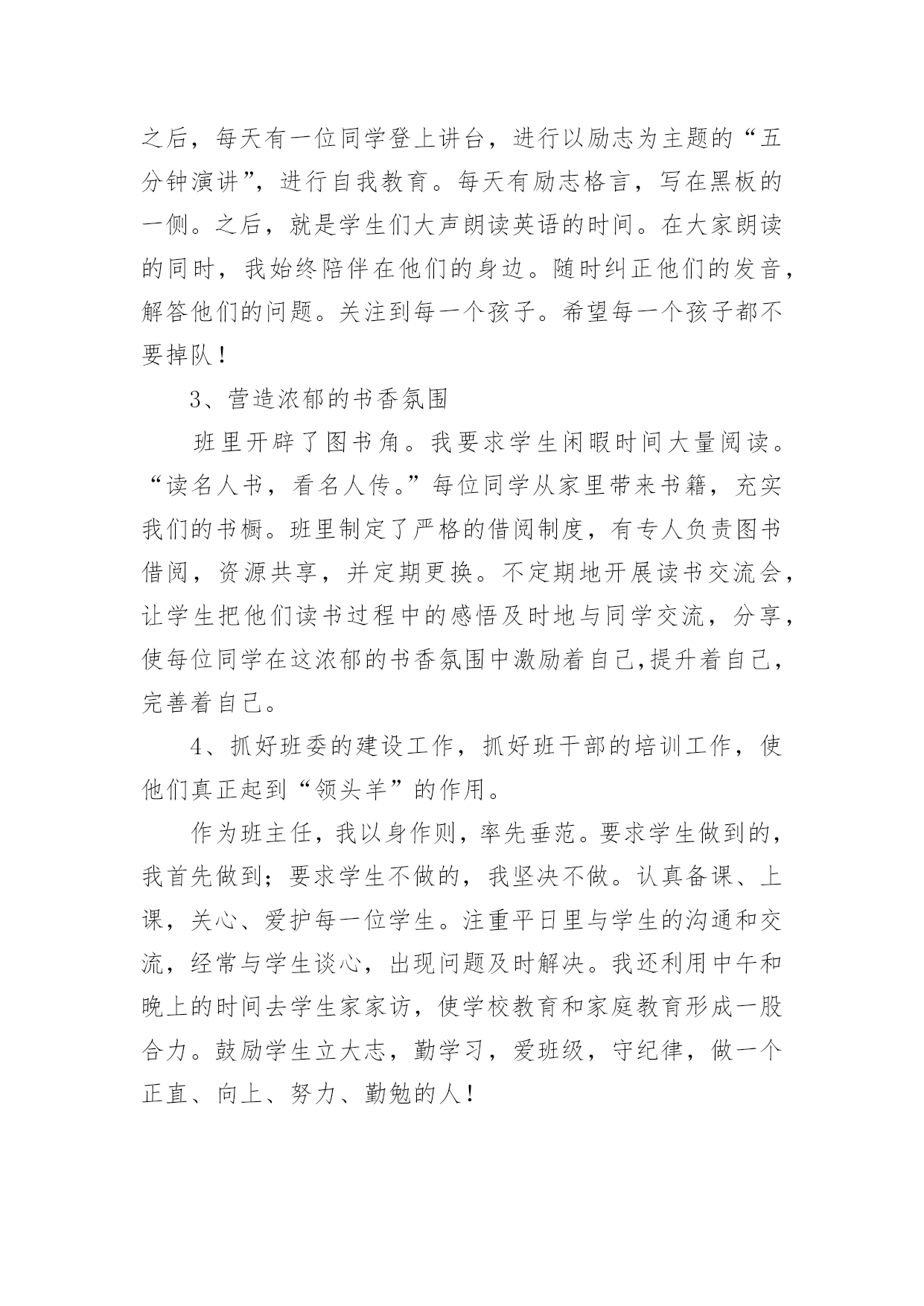 之后，每天有一位同学登上讲台，进行以励志为主题的“五分钟演讲”，进行自我教育。每天有励志格言，写在黑板的一侧。之后，就是学生们大声朗读英语的时间。在大家朗读的同时，我始终陪伴在他们的身边。随时纠正他们的发音，解答他们的问题。关注到每一个孩子。希望每一个孩子都不要掉队！

3、营造浓郁的书香氛围

班里开辟了图书角。我要求学生闲暇时间大量阅读。“读名人书，看名人传。”每位同学从家里带来书籍，充实我们的书橱。班里制定了严格的借阅制度，有专人负责图书借阅，资源共享，并定期更换。不定期地开展读书交流会，让学生把他们读书过程中的感悟及时地与同学交流，分享，使每位同学在这浓郁的书香氛围中激励着自己,提升着自己，完善着自己。

4、抓好班委的建设工作，抓好班干部的培训工作，使他们真正起到“领头羊”的作用。

作为班主任，我以身作则，率先垂范。要求学生做到的，我首先做到；要求学生不做的，我坚决不做。认真备课、上课，关心、爱护每一位学生。注重平日里与学生的沟通和交流，经常与学生谈心，出现问题及时解决。我还利用中午和晚上的时间去学生家家访，使学校教育和家庭教育形成一股合力。鼓励学生立大志，勤学习，爱班级，守纪律，做一个正直、向上、努力、勤勉的人！